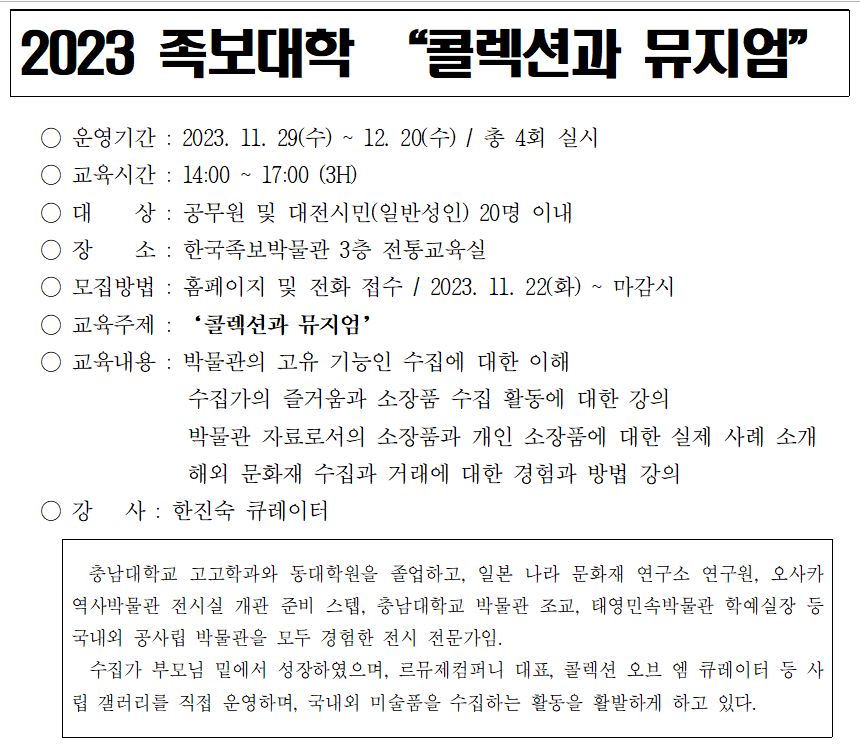 2023 족보대학 “콜렉션과 뮤지엄”

○ 운영기간 : 2023. 11. 29(수) ~ 12. 20(수) / 총 4회 실시

○ 교육시간 : 14:00 ~ 17:00 (3H)

○ 대 상 : 공무원 및 대전시민(일반성인) 20명 이내

○ 장 소 : 한국족보박물관 3층 전통교육실

○ 모집방법 : 홈페이지 및 전화 접수 / 2023. 11. 22(화) ~ 마감시

○ 교육주제 : ‘콜렉션과 뮤지엄’

○ 교육내용 : 박물관의 고유 기능인 수집에 대한 이해
수집가의 즐거움과 소장품 수집 활동에 대한 강의
박물관 자료로서의 소장품과 개인 소장품에 대한 실제 사례 소개
해외 문화재 수집과 거래에 대한 경험과 방법 강의

○ 강 사 : 한진숙 큐레이터

충남대학교 고고학과와 동대학원을 졸업하고, 일본 나라 문화재 연구소 연구원, 오사카 역사박물관 전시실 개관 준비 스텝, 충남대학교 박물관 조교, 태영민속박물관 학예실장 등 국내외 공사립 박물관을 모두 경험한 전시 전문가임.

수집가 부모님 밑에서 성장하였으며, 르뮤제컴퍼니 대표, 콜렉션 오브 엠 큐레이터 등 사립 갤러리를 직접 운영하며, 국내외 미술품을 수집하는 활동을 활발하게 하고 있다.